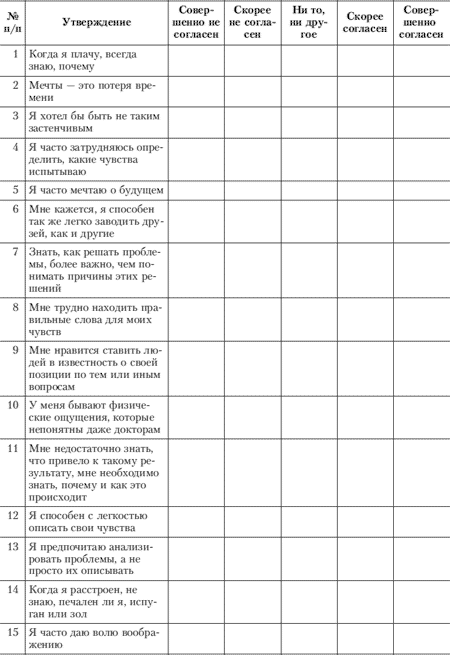 | № п/п | Утверждение | Совершенно не согласен | Скорее не согласен | Ни то, ни другое | Скорее согласен | Совершенно согласен |
|---|---|---|---|---|---|---|
| 1 | Когда я плачу, всегда знаю, почему | | | | | |
| 2 | Мечты — это потеря времени | | | | | |
| 3 | Я хотел бы быть не таким застенчивым | | | | | |
| 4 | Я часто затрудняюсь определить, какие чувства испытываю | | | | | |
| 5 | Я часто мечтаю о будущем | | | | | |
| 6 | Мне кажется, я способен так же легко заводить друзей, как и другие | | | | | |
| 7 | Знать, как решать проблемы, более важно, чем понимать причины этих решений | | | | | |
| 8 | Мне трудно находить правильные слова для моих чувств | | | | | |
| 9 | Мне нравится ставить людей в известность о своей позиции по тем или иным вопросам | | | | | |
| 10 | У меня бывают физические ощущения, которые непонятны даже докторам | | | | | |
| 11 | Мне недостаточно знать, что привело к такому результату, мне необходимо знать, почему и как это происходит | | | | | |
| 12 | Я способен с легкостью описать свои чувства | | | | | |
| 13 | Я предпочитаю анализировать проблемы, а не просто их описывать | | | | | |
| 14 | Когда я расстроен, не знаю, печален ли я, испуган или зол | | | | | |
| 15 | Я часто даю волю воображению | | | | | |